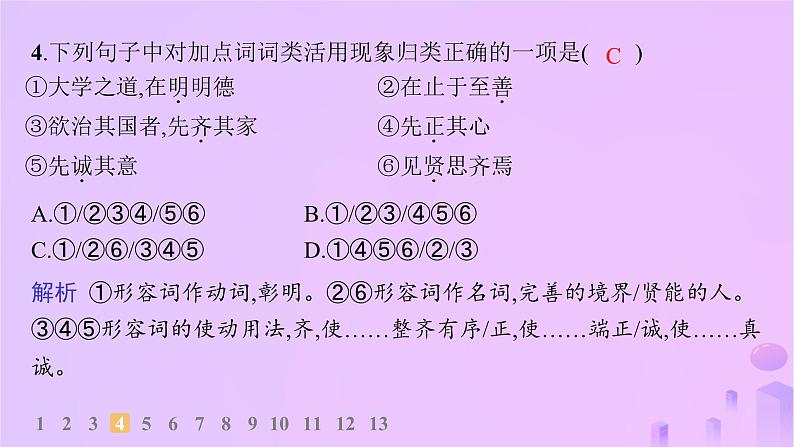 4.下列句子中对加点词词类活用现象归类正确的一项是( C )

①大学之道,在明明德

②在止于至善

③欲治其国者,先齐其家

④先正其心

⑤先诚其意

⑥见贤思齐焉

A.①/②③④/⑤⑥

B.①/②③/④⑤⑥

C.①/②⑥/③④⑤

D.①④⑤⑥/②/③

解析 ①形容词作动词,彰明。②⑥形容词作名词,完善的境界/贤能的人。③④⑤形容词的使动用法,齐,使……整齐有序/正,使……端正/诚,使……真诚。

1 2 3 4 5 6 7 8 9 10 11 12 13